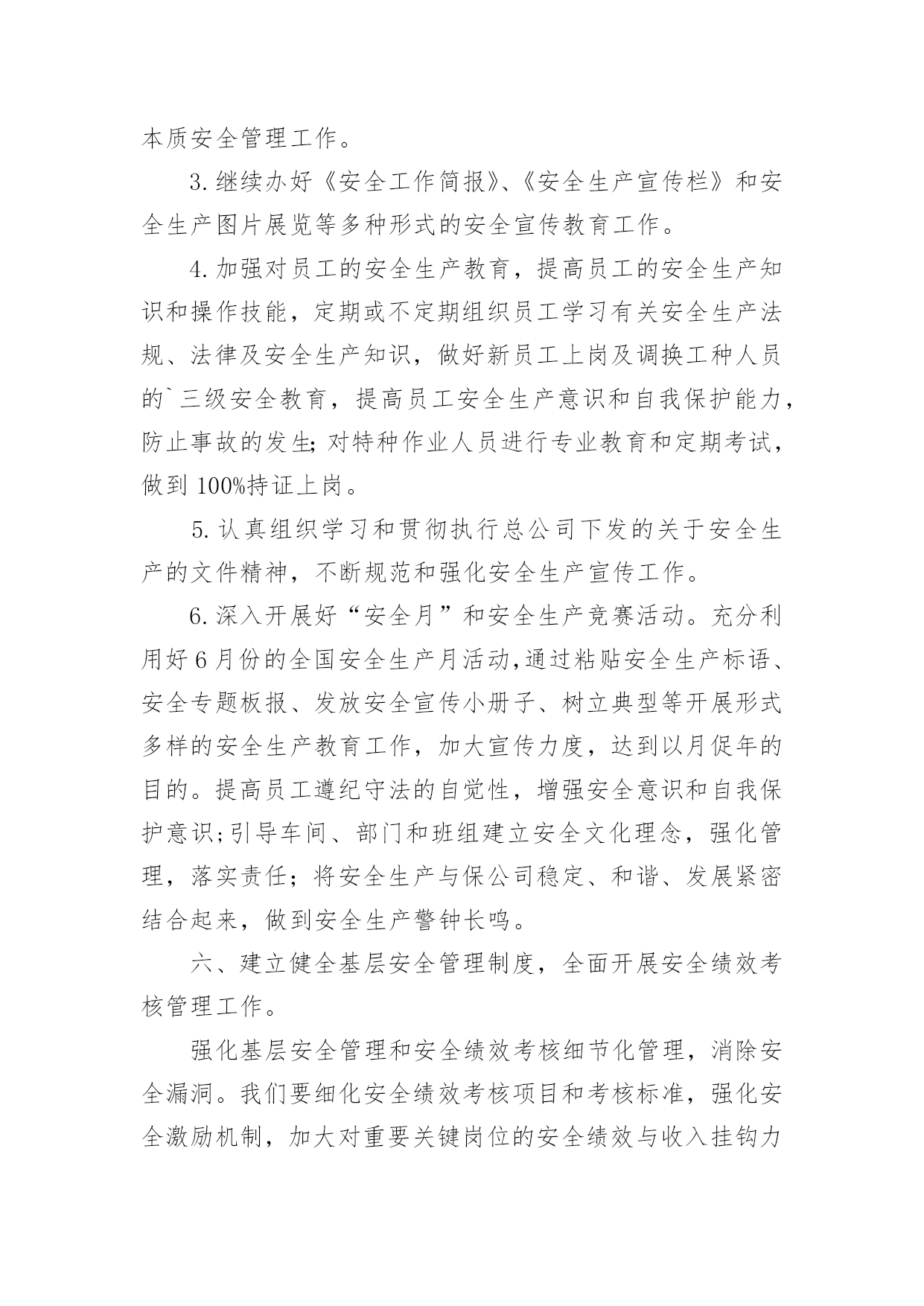 本质安全管理工作。

3.继续办好《安全工作简报》、《安全生产宣传栏》和安全生产图片展览等多种形式的安全宣传教育工作。

4.加强对员工的安全生产教育，提高员工的安全生产知识和操作技能，定期或不定期组织员工学习有关安全生产法规、法律及安全生产知识，做好新员工上岗及调换工种人员的`三级安全教育，提高员工安全生产意识和自我保护能力，防止事故的发生;对特种作业人员进行专业教育和定期考试，做到100%持证上岗。

5.认真组织学习和贯彻执行总公司下发的关于安全生产的文件精神，不断规范和强化安全生产宣传工作。

6.深入开展好“安全月”和安全生产竞赛活动。充分利用好6月份的全国安全生产月活动,通过粘贴安全生产标语、安全专题板报、发放安全宣传小册子、树立典型等开展形式多样的安全生产教育工作，加大宣传力度，达到以月促年的目的。提高员工遵纪守法的自觉性，增强安全意识和自我保护意识;引导车间、部门和班组建立安全文化理念，强化管理，落实责任；将安全生产与保公司稳定、和谐、发展紧密结合起来，做到安全生产警钟长鸣。

六、建立健全基层安全管理制度，全面开展安全绩效考核管理工作。

强化基层安全管理和安全绩效考核细节化管理，消除安全漏洞。我们要细化安全绩效考核项目和考核标准，强化安全激励机制，加大对重要关键岗位的安全绩效与收入挂钩力